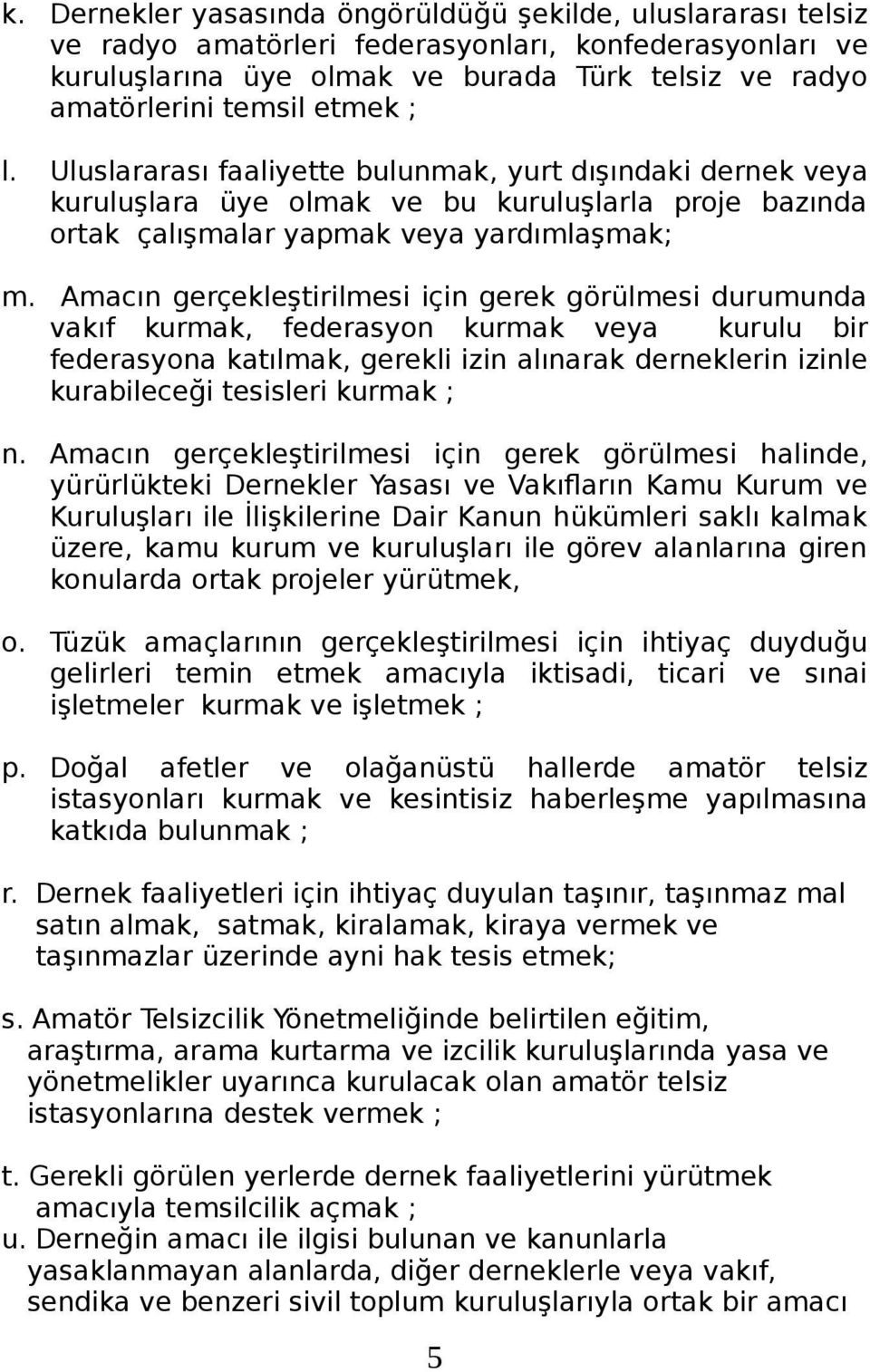 k. Dernekler yasasında öngörüldüğü şekilde, uluslararası telsiz ve radyo amatörleri federasyonları, konfederasyonları ve kuruluşlarına üye olmak ve burada Türk telsiz ve radyo amatörlerini temsil etmek ;

l. Uluslararası faaliyette bulunmak, yurt dışındaki dernek veya kuruluşlara üye olmak ve bu kuruluşlarla proje bazında ortak çalışmalar yapmak veya yardımlaşmak;

m. Amacın gerçekleştirilmesi için gerek görülmesi durumunda vakıf kurmak, federasyon kurmak veya kurulu bir federasyona katılmak, gerekli izin alınarak derneklerin izinle kurabileceği tesisleri kurmak ;

n. Amacın gerçekleştirilmesi için gerek görülmesi halinde, yürürlükteki Dernekler Yasası ve Vakıfların Kamu Kurum ve Kuruluşları ile İlişkilerine Dair Kanun hükümleri saklı kalmak üzere, kamu kurum ve kuruluşları ile görev alanlarına giren konularda ortak projeler yürütmek,

o. Tüzük amaçlarının gerçekleştirilmesi için ihtiyaç duyduğu gelirleri temin etmek amacıyla iktisadi, ticari ve sınai işletmeler kurmak ve işletmek ;

p. Doğal afetler ve olağanüstü hallerde amatör telsiz istasyonları kurmak ve kesintisiz haberleşme yapılmasına katkıda bulunmak ;

r. Dernek faaliyetleri için ihtiyaç duyulan taşınır, taşınmaz mal satın almak, satmak, kiralamak, kiraya vermek ve taşınmazlar üzerinde ayni hak tesis etmek;

s. Amatör Telsizcilik Yönetmeliğinde belirtilen eğitim, araştırma, arama kurtarma ve izcilik kuruluşlarında yasa ve yönetmelikler uyarınca kurulacak olan amatör telsiz istasyonlarına destek vermek ;

t. Gerekli görülen yerlerde dernek faaliyetlerini yürütmek amacıyla temsilcilik açmak ;
u. Derneğin amacı ile ilgisi bulunan ve kanunlarla yasaklanmayan alanlarda, diğer derneklerle veya vakıf, sendika ve benzeri sivil toplum kuruluşlarıyla ortak bir amacı

5